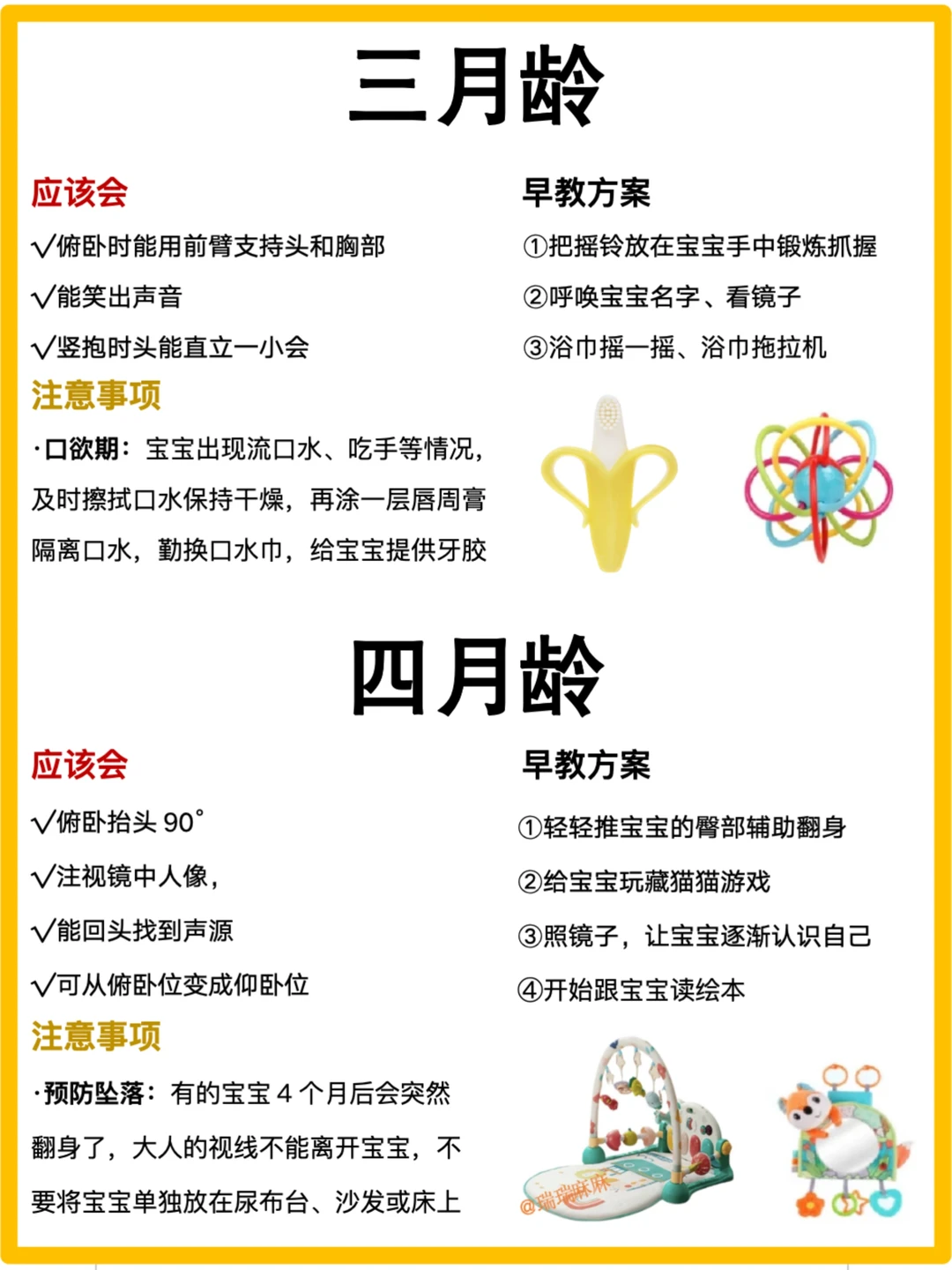 三月龄

应该会

√俯卧时能用前臂支持头和胸部

√能笑出声音

√竖抱时头能直立一小会

注意事项

·口欲期：宝宝出现流口水、吃手等情况，及时擦拭口水保持干燥，再涂一层唇周膏隔离口水，勤换口水巾，给宝宝提供牙胶

早教方案

①把摇铃放在宝宝手中锻炼抓握

②呼唤宝宝名字、看镜子

③浴巾摇一摇、浴巾拖拉机

四月龄

应该会

√俯卧抬头90°

√注视镜中人像，

√能回头找到声源

√可从俯卧位变成仰卧位

注意事项

·预防坠落：有的宝宝4个月后会突然翻身了，大人的视线不能离开宝宝，不要将宝宝单独放在尿布台、沙发或床上

早教方案

①轻轻推宝宝的臀部辅助翻身

②给宝宝玩藏猫猫游戏

③照镜子，让宝宝逐渐认识自己

④开始跟宝宝读绘本

@瑞瑞麻麻